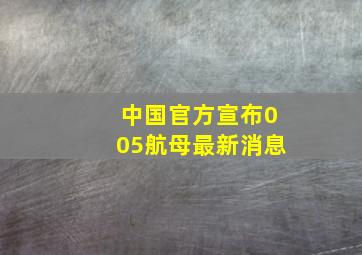 中国官方宣布005航母最新消息